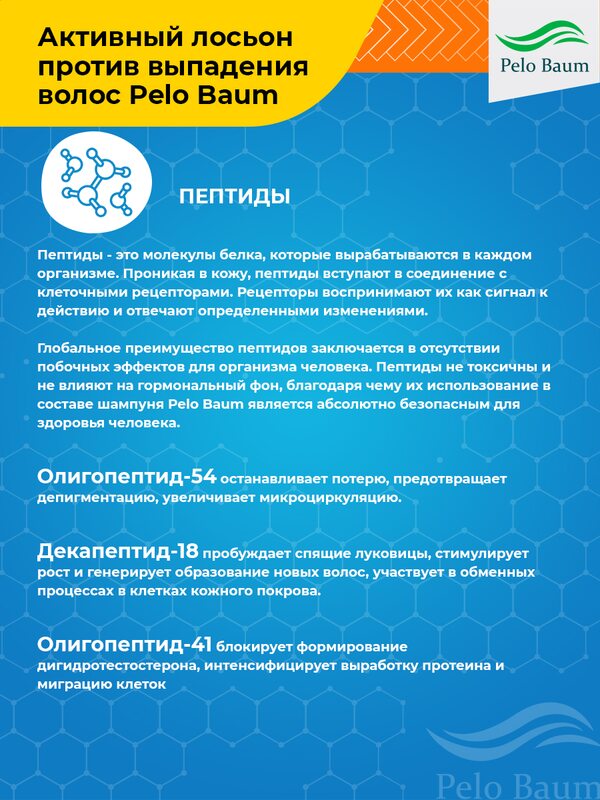 Активный лосьон против выпадения волос Pelo Baum

Pelo Baum

ПЕПТИДЫ

Пептиды - это молекулы белка, которые вырабатываются в каждом организме. Проникая в кожу, пептиды вступают в соединение с клеточными рецепторами. Рецепторы воспринимают их как сигнал к действию и отвечают определенными изменениями.

Глобальное преимущество пептидов заключается в отсутствии побочных эффектов для организма человека. Пептиды не токсичны и не влияют на гормональный фон, благодаря чему их использование в составе шампуня Pelo Baum является абсолютно безопасным для здоровья человека.

Олигопептид-54 останавливает потерю, предотвращает депигментацию, увеличивает микроциркуляцию.

Декапептид-18 пробуждает спящие луковицы, стимулирует рост и генерирует образование новых волос, участвует в обменных процессах в клетках кожного покрова.

Олигопептид-41 блокирует формирование дигидротестостерона, интенсифицирует выработку протеина и миграцию клеток

Pelo Baum